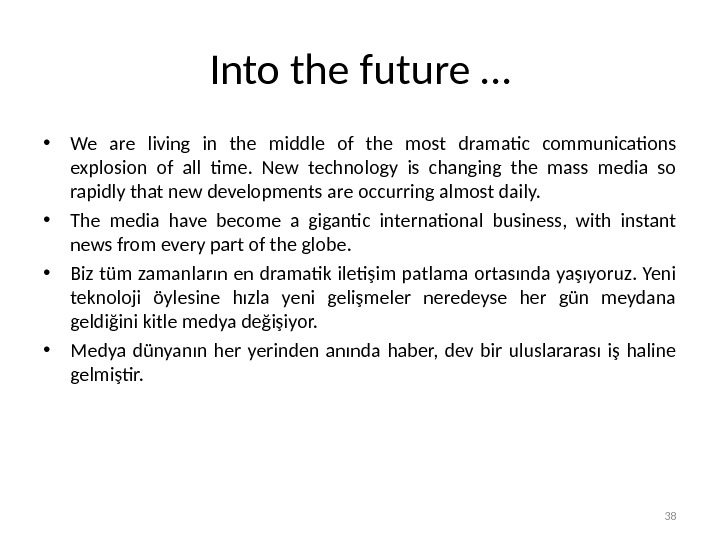 Into the future …

• We are living in the middle of the most dramatic communications explosion of all time. New technology is changing the mass media so rapidly that new developments are occurring almost daily.

• The media have become a gigantic international business, with instant news from every part of the globe.

• Biz tüm zamanların en dramatik iletişim patlama ortasında yaşıyoruz. Yeni teknoloji öylesine hızla yeni gelişmeler neredeyse her gün meydana geldiğini kitle medya değişiyor.

• Medya dünyanın her yerinden anında haber, dev bir uluslararası iş haline gelmiştir.

38